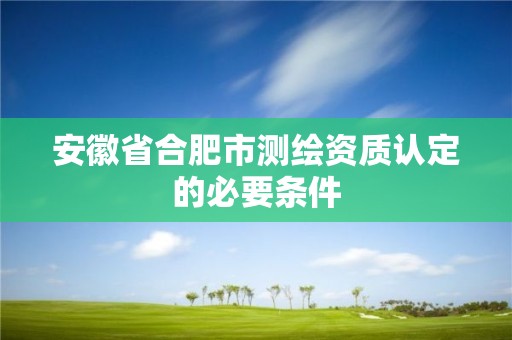 安徽省合肥市测绘资质认定的必要条件